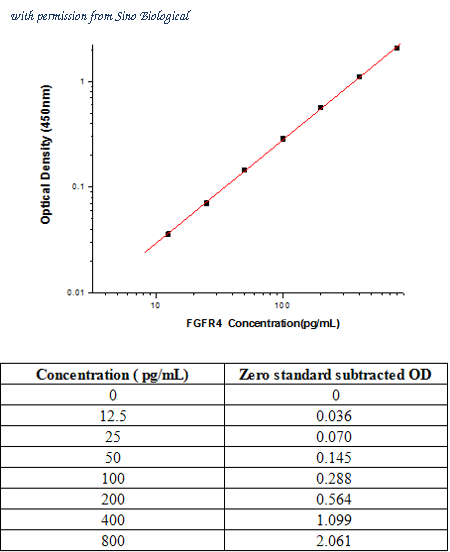 with permission from Sino Biological

Optical Density (450nm)

1

0.1

0.01

10

100

FGFR4 Concentration(pg/mL)

| Concentration ( pg/mL) | Zero standard subtracted OD |
|---|---|
| 0 | 0 |
| 12.5 | 0.036 |
| 25 | 0.070 |
| 50 | 0.145 |
| 100 | 0.288 |
| 200 | 0.564 |
| 400 | 1.099 |
| 800 | 2.061 |